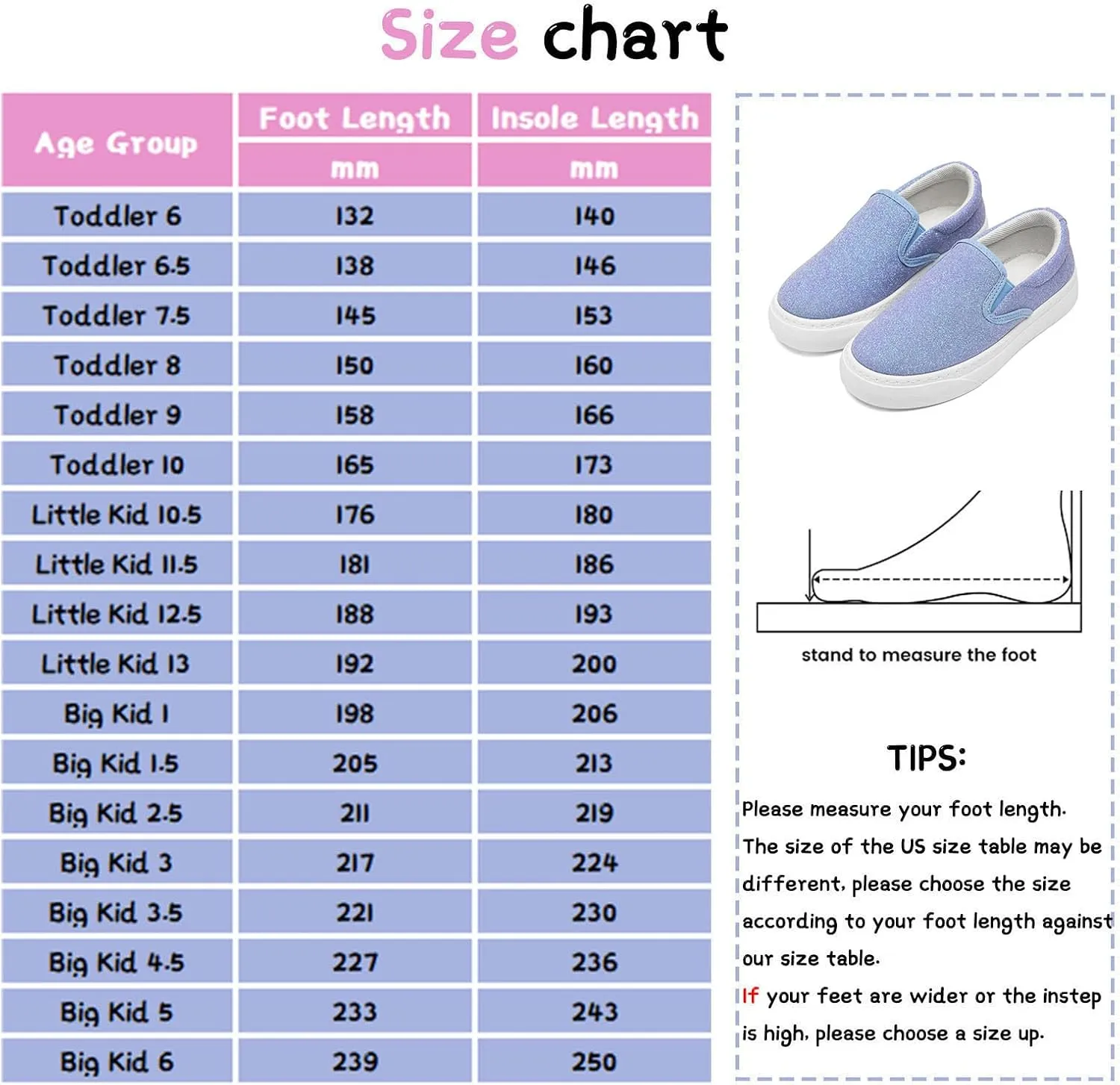 Size chart

| Age Group | Foot Length mm | Insole Length mm |
|---|---|---|
| Toddler 6 | 132 | 140 |
| Toddler 6.5 | 138 | 146 |
| Toddler 7.5 | 145 | 153 |
| Toddler 8 | 150 | 160 |
| Toddler 9 | 158 | 166 |
| Toddler 10 | 165 | 173 |
| Little Kid 10.5 | 176 | 180 |
| Little Kid 11.5 | 181 | 186 |
| Little Kid 12.5 | 188 | 193 |
| Little Kid 13 | 192 | 200 |
| Big Kid 1 | 198 | 206 |
| Big Kid 1.5 | 205 | 213 |
| Big Kid 2.5 | 211 | 219 |
| Big Kid 3 | 217 | 224 |
| Big Kid 3.5 | 221 | 230 |
| Big Kid 4.5 | 227 | 236 |
| Big Kid 5 | 233 | 243 |
| Big Kid 6 | 239 | 250 |

stand to measure the foot

TIPS:

Please measure your foot length.
The size of the US size table may be different, please choose the size according to your foot length against our size table.
If your feet are wider or the instep is high, please choose a size up.